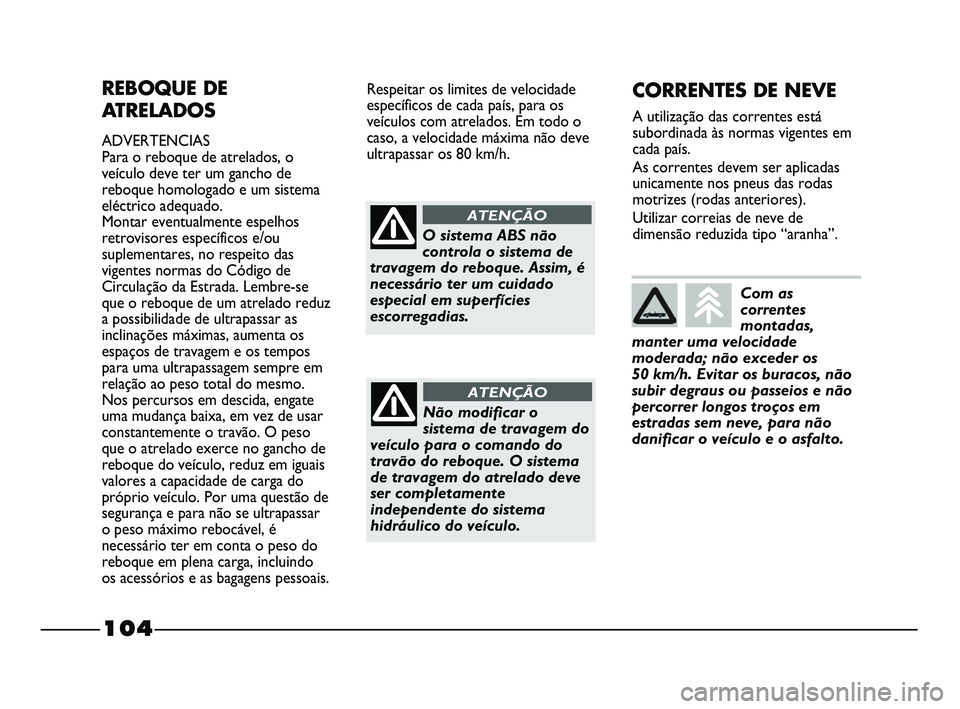 REBOQUE DE ATRELADOS

ADVERTENCIAS
Para o reboque de atrelados, o veículo deve ter um gancho de reboque homologado e um sistema eléctrico adequado.
Montar eventualmente espelhos retrovisores específicos e/ou suplementares, no respeito das vigentes normas do Código de Circulação da Estrada. Lembre-se que o reboque de um atrelado reduz a possibilidade de ultrapassar as inclinações máximas, aumenta os espaços de travagem e os tempos para uma ultrapassagem sempre em relação ao peso total do mesmo.
Nos percursos em descida, engate uma mudança baixa, em vez de usar constantemente o travão. O peso que o atrelado exerce no gancho de reboque do veículo, reduz em iguais valores a capacidade de carga do próprio veículo. Por uma questão de segurança e para não se ultrapassar o peso máximo rebocável, é necessário ter em conta o peso do reboque em plena carga, incluindo os acessórios e as bagagens pessoais.

Respeitar os limites de velocidade específicos de cada país, para os veículos com atrelados. Em todo o caso, a velocidade máxima não deve ultrapassar os 80 km/h.

ATENÇÃO
O sistema ABS não controla o sistema de travagem do reboque. Assim, é necessário ter um cuidado especial em superfícies escorregadias.

ATENÇÃO
Não modificar o sistema de travagem do veículo para o comando do travão do reboque. O sistema de travagem do atrelado deve ser completamente independente do sistema hidráulico do veículo.

CORRENTES DE NEVE

A utilização das correntes está subordinada às normas vigentes em cada país.
As correntes devem ser aplicadas unicamente nos pneus das rodas motrizes (rodas anteriores).
Utilizar correias de neve de dimensão reduzida tipo “aranha”.

Com as correntes montadas, manter uma velocidade moderada; não exceder os 50 km/h. Evitar os buracos, não subir degraus ou passeios e não percorrer longos troços em estradas sem neve, para não danificar o veículo e o asfalto.

104

carmanualsonline.info